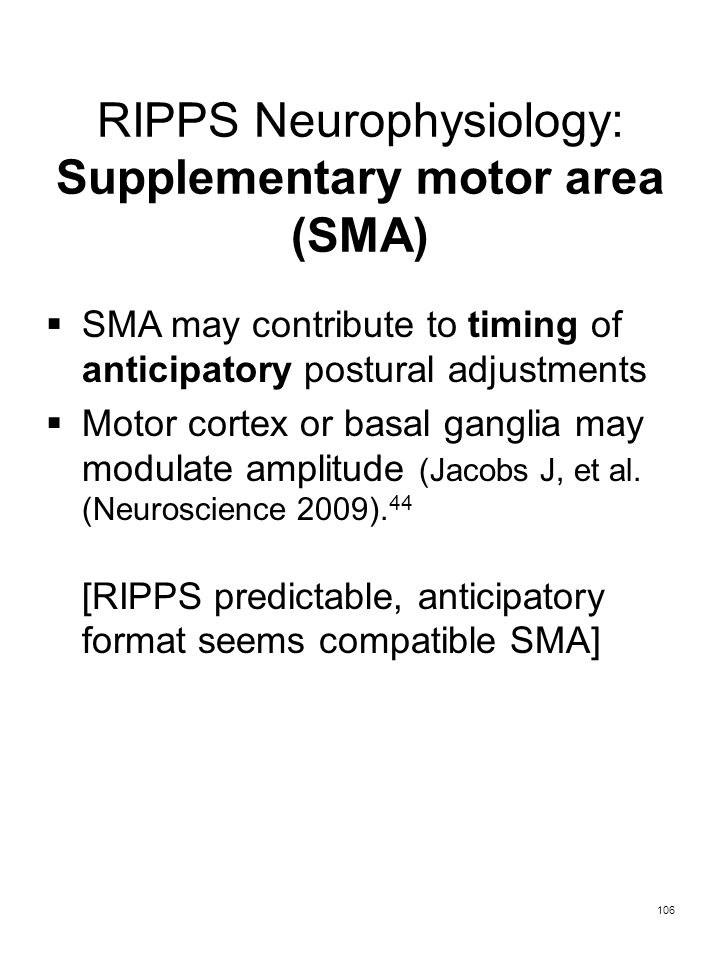 RIPPS Neurophysiology: Supplementary motor area (SMA)

▪ SMA may contribute to timing of anticipatory postural adjustments

▪ Motor cortex or basal ganglia may modulate amplitude (Jacobs J, et al. (Neuroscience 2009).$^{44}$

[RIPPS predictable, anticipatory format seems compatible SMA]

106